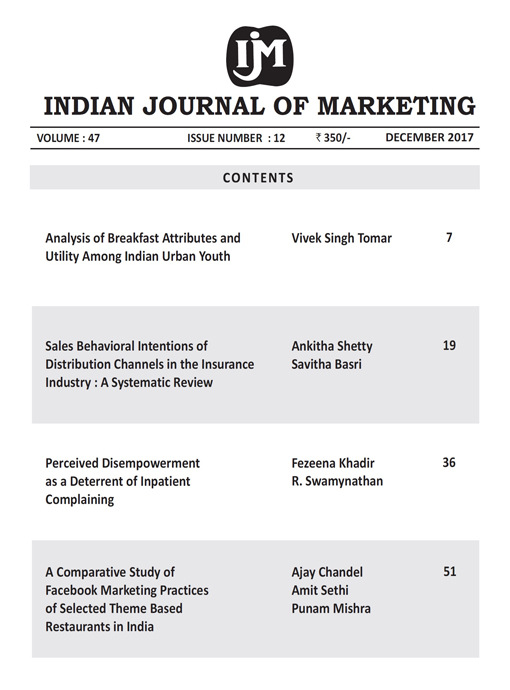 IJM

INDIAN JOURNAL OF MARKETING

VOLUME : 47 ISSUE NUMBER : 12 ₹ 350/- DECEMBER 2017

CONTENTS

| | | |
|---|---|---|
| Analysis of Breakfast Attributes and Utility Among Indian Urban Youth | Vivek Singh Tomar | 7 |
| Sales Behavioral Intentions of Distribution Channels in the Insurance Industry : A Systematic Review | Ankitha Shetty Savitha Basri | 19 |
| Perceived Disempowerment as a Deterrent of Inpatient Complaining | Fezeena Khadir R. Swamynathan | 36 |
| A Comparative Study of Facebook Marketing Practices of Selected Theme Based Restaurants in India | Ajay Chandel Amit Sethi Punam Mishra | 51 |